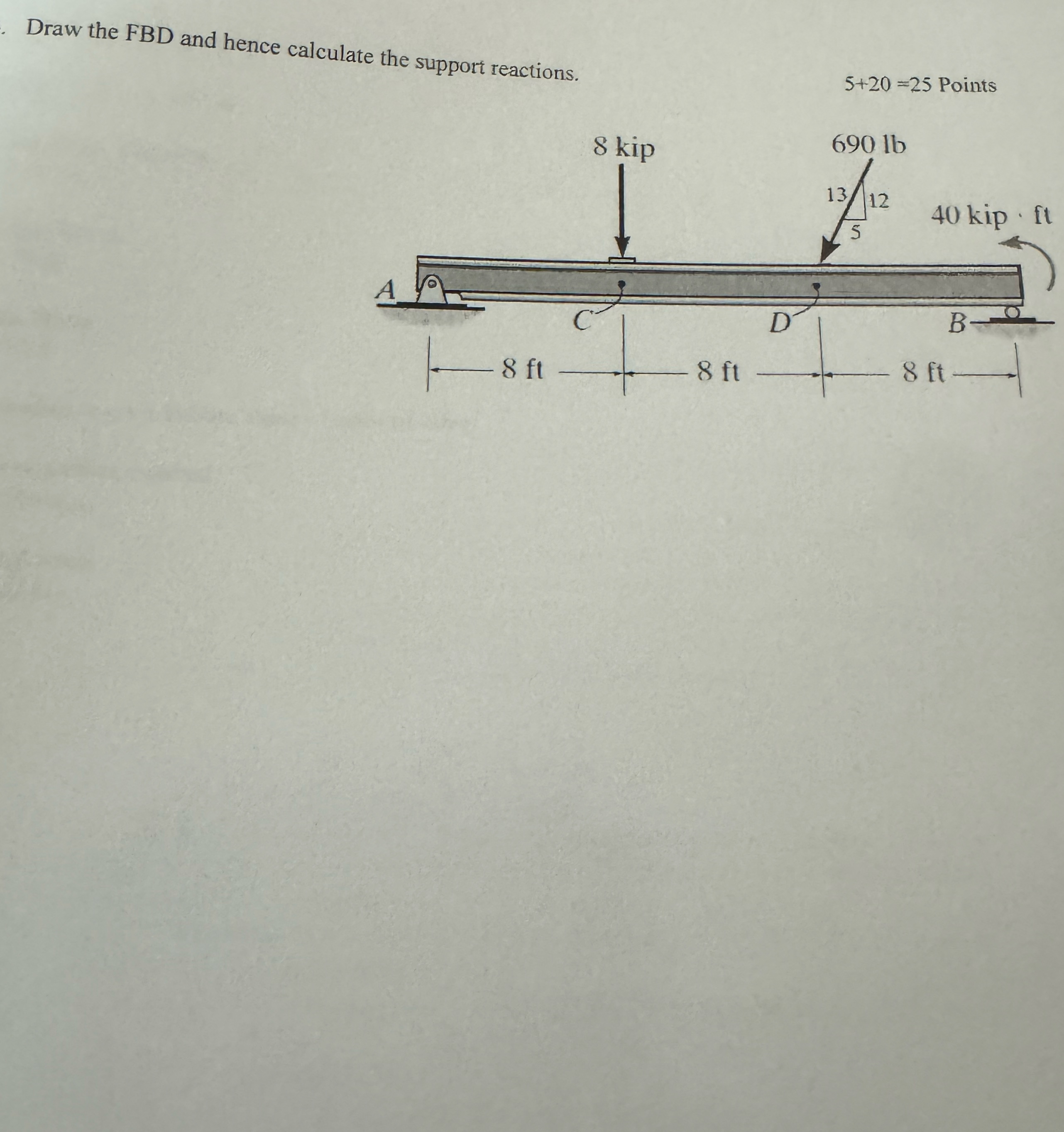 Draw the FBD and hence calculate the support reactions.

5+20 =25 Points

8 kip

690 lb

13

12

5

40 kip · ft

A

C

D

B

8 ft

8 ft

8 ft